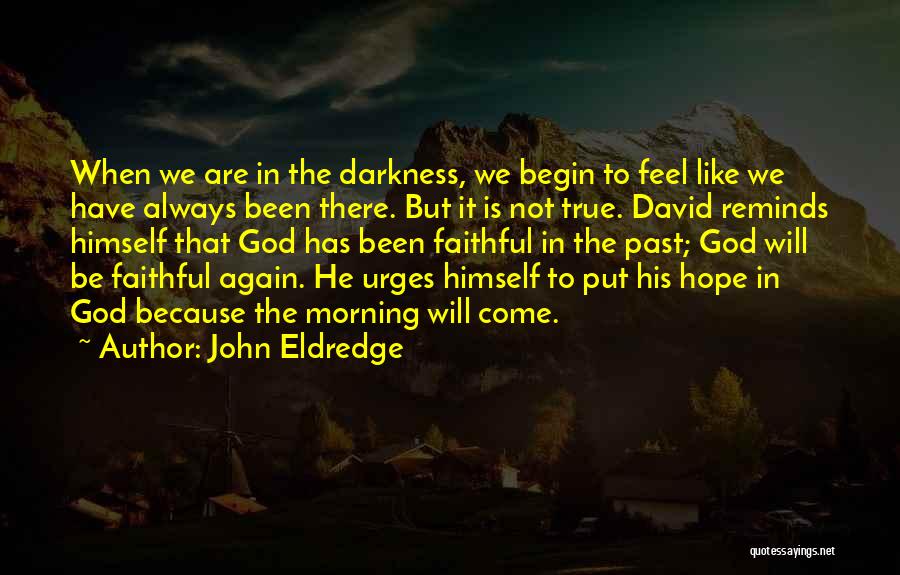 When we are in the darkness, we begin to feel like we have always been there. But it is not true. David reminds himself that God has been faithful in the past; God will be faithful again. He urges himself to put his hope in God because the morning will come.

~ Author: John Eldredge

quotessayings.net